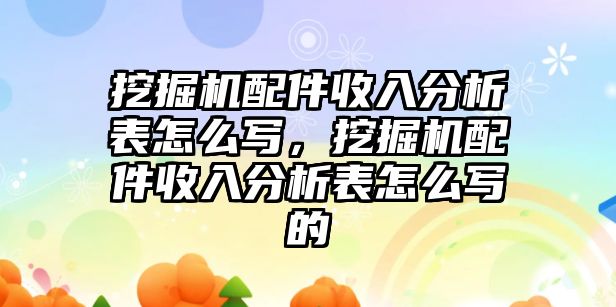 挖掘机配件收入分析表怎么写，挖掘机配件收入分析表怎么写的